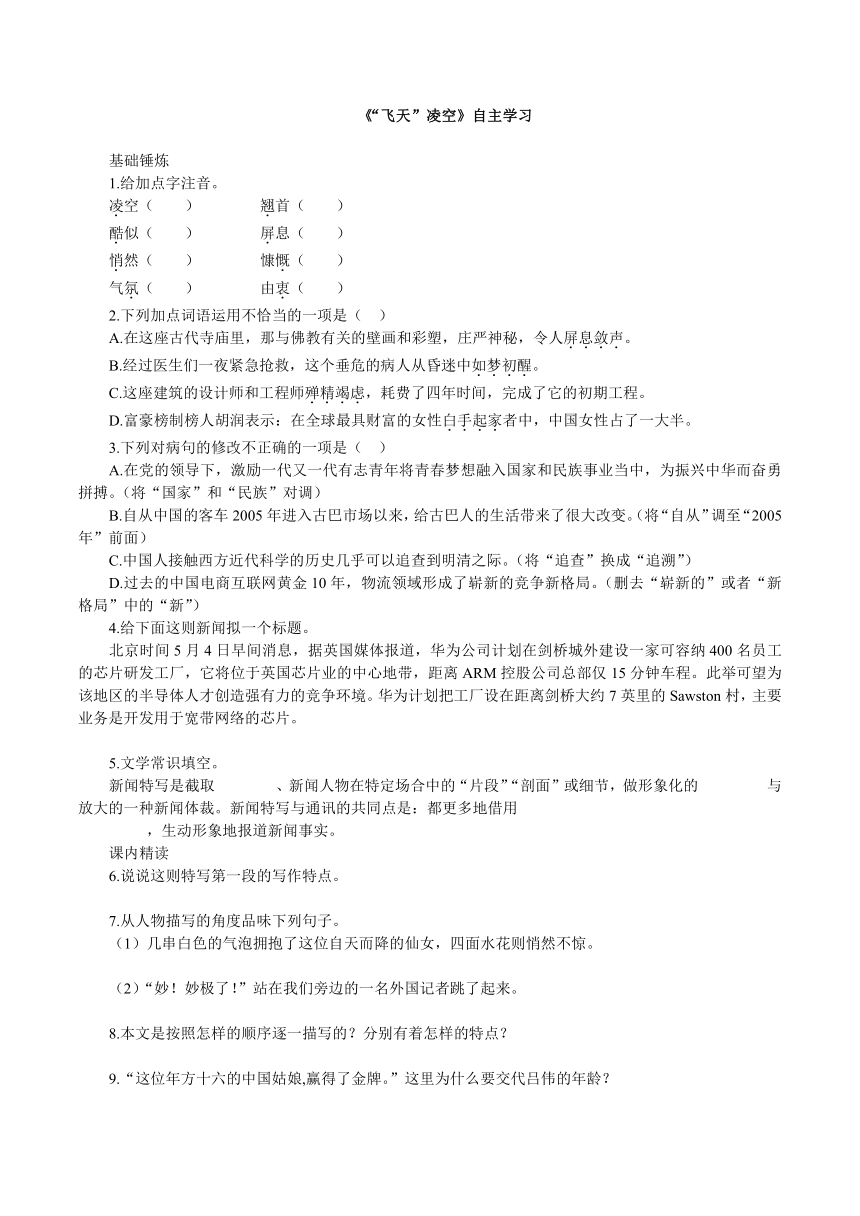 《“飞天”凌空》自主学习

基础锤炼
1.给加点字注音。
凌空（　　）　　翘首（　　）
酷似（　　）　　屏息（　　）
悄然（　　）　　慷慨（　　）
气氛（　　）　　由衷（　　）
2.下列加点词语运用不恰当的一项是（　）
A.在这座古代寺庙里，那与佛教有关的壁画和彩塑，庄严神秘，令人屏息敛声。
B.经过医生们一夜紧急抢救，这个垂危的病人从昏迷中如梦初醒。
C.这座建筑的设计师和工程师殚精竭虑，耗费了四年时间，完成了它的初期工程。
D.富豪榜制榜人胡润表示：在全球最具财富的女性白手起家者中，中国女性占了一大半。
3.下列对病句的修改不正确的一项是（　）
A.在党的领导下，激励一代又一代有志青年将青春梦想融入国家和民族事业当中，为振兴中华而奋勇拼搏。（将“国家”和“民族”对调）
B.自从中国的客车 2005 年进入古巴市场以来，给古巴人的生活带来了很大改变。（将“自从”调至“2005 年”前面）
C.中国人接触西方近代科学的历史几乎可以追查到明清之际。（将“追查”换成“追溯”）
D.过去的中国电商互联网黄金 10 年，物流领域形成了崭新的竞争新格局。（删去“崭新的”或者“新格局”中的“新”）
4.给下面这则新闻拟一个标题。
北京时间 5 月 4 日早间消息，据英国媒体报道，华为公司计划在剑桥城外建设一家可容纳 400 名员工的芯片研发工厂，它将位于英国芯片业的中心地带，距离 ARM 控股公司总部仅 15 分钟车程。此举可望为该地区的半导体人才创造强有力的竞争环境。华为计划把工厂设在距离剑桥大约 7 英里的 Sawston 村，主要业务是开发用于宽带网络的芯片。

5.文学常识填空。
新闻特写是截取　　　　、新闻人物在特定场合中的“片段”“剖面”或细节，做形象化的　　　　与放大的一种新闻体裁。新闻特写与通讯的共同点是：都更多地借用　　　　，生动形象地报道新闻事实。
课内精读
6.说说这则特写第一段的写作特点。

7.从人物描写的角度品味下列句子。
（1）几串白色的气泡拥抱了这位自天而降的仙女，四面水花则悄然不惊。

（2）“妙！妙极了！”站在我们旁边的一名外国记者跳了起来。

8.本文是按照怎样的顺序逐一描写的？分别有着怎样的特点？

9.“这位年方十六的中国姑娘,赢得了金牌。”这里为什么要交代吕伟的年龄？